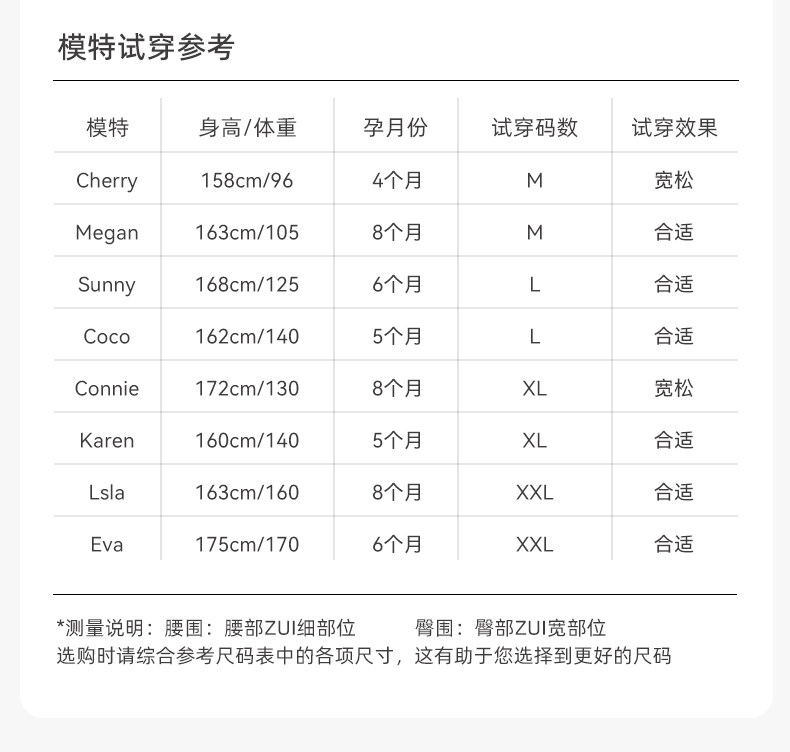 模特试穿参考

| 模特 | 身高/体重 | 孕月份 | 试穿码数 | 试穿效果 |
|---|---|---|---|---|
| Cherry | 158cm/96 | 4个月 | M | 宽松 |
| Megan | 163cm/105 | 8个月 | M | 合适 |
| Sunny | 168cm/125 | 6个月 | L | 合适 |
| Coco | 162cm/140 | 5个月 | L | 合适 |
| Connie | 172cm/130 | 8个月 | XL | 宽松 |
| Karen | 160cm/140 | 5个月 | XL | 合适 |
| Lsla | 163cm/160 | 8个月 | XXL | 合适 |
| Eva | 175cm/170 | 6个月 | XXL | 合适 |

*测量说明：腰围：腰部ZUI细部位 臀围：臀部ZUI宽部位
选购时请综合参考尺码表中的各项尺寸，这有助于您选择到更好的尺码